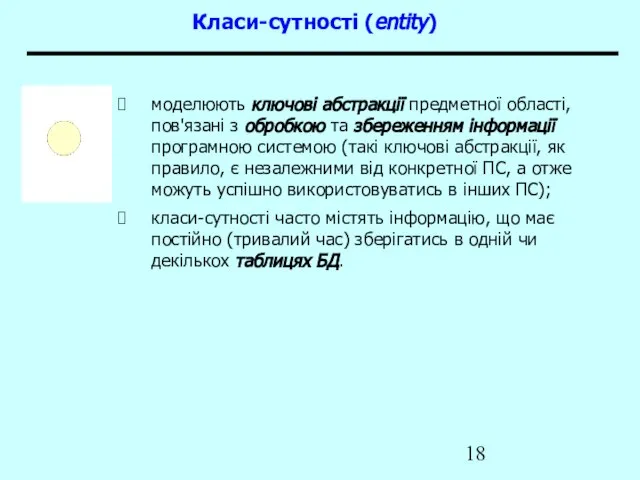 Класи-сутності (entity)

моделюють ключові абстракції предметної області, пов'язані з обробкою та збереженням інформації програмною системою (такі ключові абстракції, як правило, є незалежними від конкретної ПС, а отже можуть успішно використовуватись в інших ПС);

класи-сутності часто містять інформацію, що має постійно (тривалий час) зберігатись в одній чи декількох таблицях БД.

18